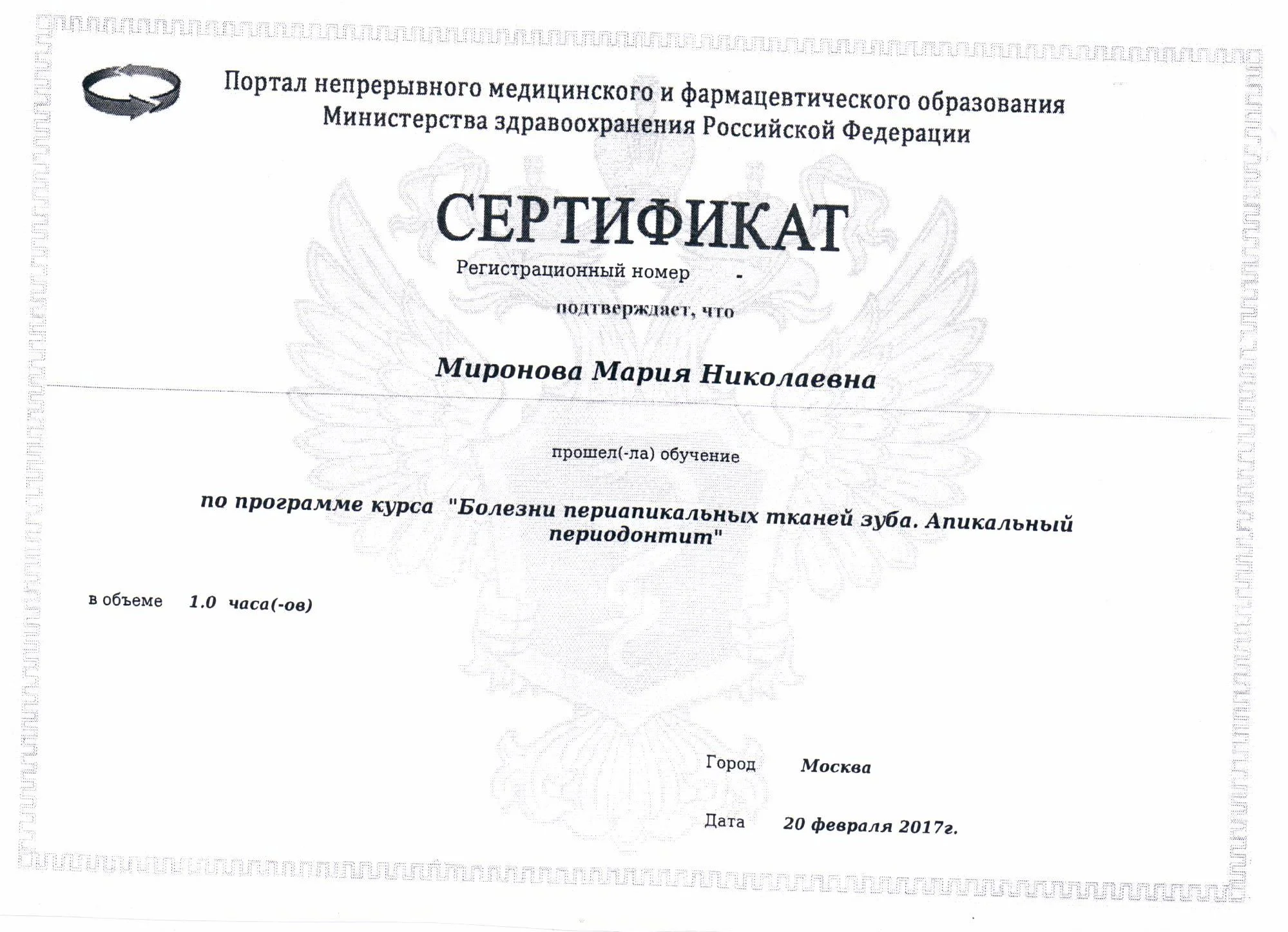 Портал непрерывного медицинского и фармацевтического образования Министерства здравоохранения Российской Федерации

СЕРТИФИКАТ

Регистрационный номер -

подтверждает, что

Миронова Мария Николаевна

прошел(-ла) обучение

по программе курса "Болезни периапикальных тканей зуба. Апикальный периодонтит"

в объеме 1.0 часа(-ов)

Город Москва

Дата 20 февраля 2017г.